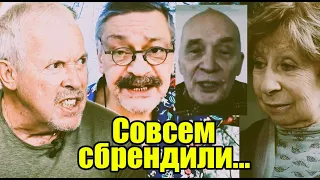 Совсем сбрендили...